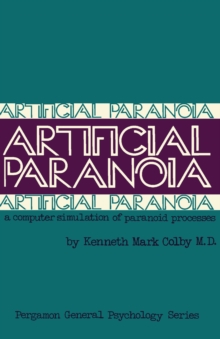 ARTIFICIAL PARANOIA

ARTIFICIAL PARANOIA

ARTIFICIAL PARANOIA

a computer simulation of paranoid processes

by Kenneth Mark Colby M.D.

Pergamon General Psychology Series